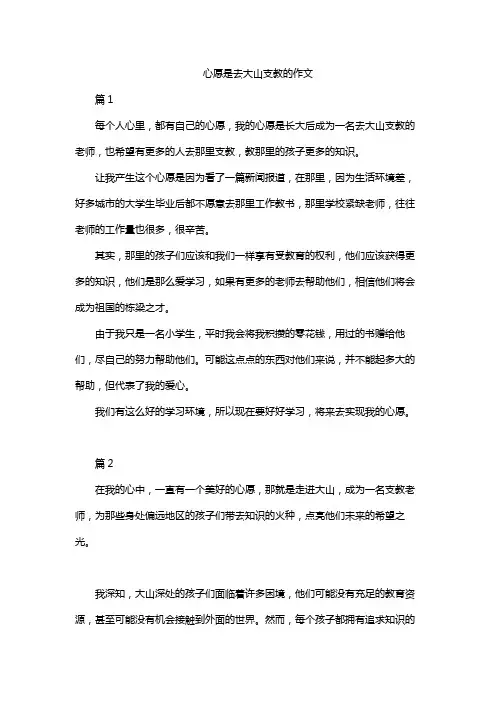 心愿是去大山支教的作文

篇1

每个人心里，都有自己的心愿，我的心愿是长大后成为一名去大山支教的老师，也希望有更多的人去那里支教，教那里的孩子更多的知识。

让我产生这个心愿是因为看了一篇新闻报道，在那里，因为生活环境差，好多城市的大学生毕业后都不愿意去那里工作教书，那里学校紧缺老师，往往老师的工作量也很多，很辛苦。

其实，那里的孩子们应该和我们一样享有受教育的权利，他们应该获得更多的知识，他们是那么爱学习，如果有更多的老师去帮助他们，相信他们将会成为祖国的栋梁之才。

由于我只是一名小学生，平时我会将我积攒的零花钱，用过的书赠给他们，尽自己的努力帮助他们。可能这点点的东西对他们来说，并不能起多大的帮助，但代表了我的爱心。

我们有这么好的学习环境，所以现在要好好学习，将来去实现我的心愿。

篇2

在我的心中，一直有一个美好的心愿，那就是走进大山，成为一名支教老师，为那些身处偏远地区的孩子们带去知识的火种，点亮他们未来的希望之光。

我深知，大山深处的孩子们面临着许多困境，他们可能没有充足的教育资源，甚至可能没有机会接触到外面的世界。然而，每个孩子都拥有追求知识的